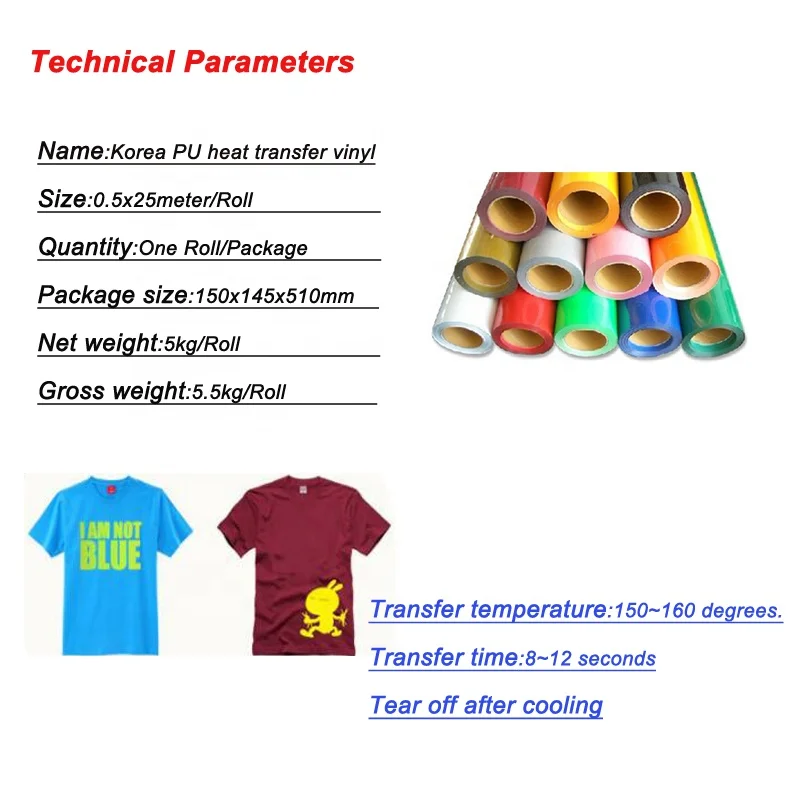 Technical Parameters

Name:Korea PU heat transfer vinyl

Size:0.5x25meter/Roll

Quantity:One Roll/Package

Package size:150x145x510mm

Net weight:5kg/Roll

Gross weight:5.5kg/Roll

I AM NOT BLUE

Transfer temperature:150~160 degrees.

Transfer time:8~12 seconds

Tear off after cooling